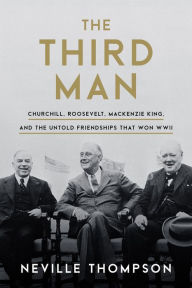 THE THIRD MAN

CHURCHILL, ROOSEVELT, MACKENZIE KING, AND THE UNTOLD FRIENDSHIPS THAT WON WWII

NEVILLE THOMPSON